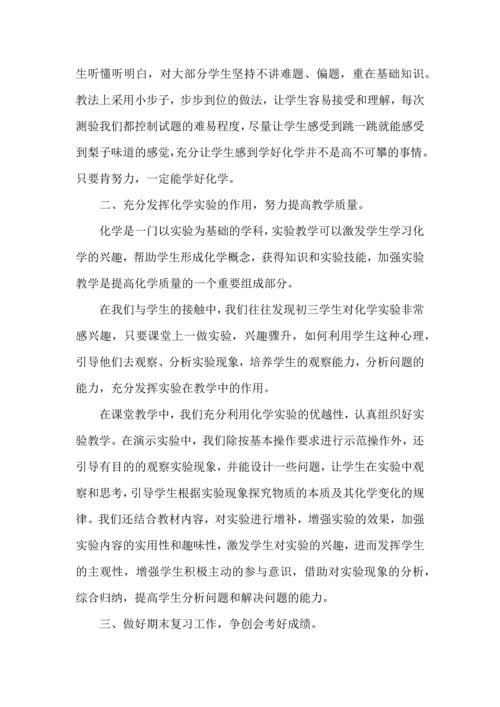 生听懂听明白，对大部分学生坚持不讲难题、偏题，重在基础知识。教法上采用小步子，步步到位的做法，让学生容易接受和理解，每次测验我们都控制试题的难易程度，尽量让学生感受到跳一跳就能感受到梨子味道的感觉，充分让学生感到学好化学并不是高不可攀的事情。只要肯努力，一定能学好化学。

二、充分发挥化学实验的作用，努力提高教学质量。

化学是一门以实验为基础的学科，实验教学可以激发学生学习化学的兴趣，帮助学生形成化学概念，获得知识和实验技能，加强实验教学是提高化学质量的一个重要组成部分。

在我们与学生的接触中，我们往往发现初三学生对化学实验非常感兴趣，只要课堂上一做实验，兴趣骤升，如何利用学生这种心理，引导他们去观察、分析实验现象，培养学生的观察能力，分析问题的能力，充分发挥实验在教学中的作用。

在课堂教学中，我们充分利用化学实验的优越性，认真组织好实验教学。在演示实验中，我们除按基本操作要求进行示范操作外，还引导有目的的观察实验现象，并能设计一些问题，让学生在实验中观察和思考，引导学生根据实验现象探究物质的本质及其化学变化的规律。我们还结合教材内容，对实验进行增补，增强实验的效果，加强实验内容的实用性和趣味性，激发学生对实验的兴趣，进而发挥学生的主观性，增强学生积极主动的参与意识，借助对实验现象的分析，综合归纳，提高学生分析问题和解决问题的能力。

三、做好期末复习工作，争创会考好成绩。